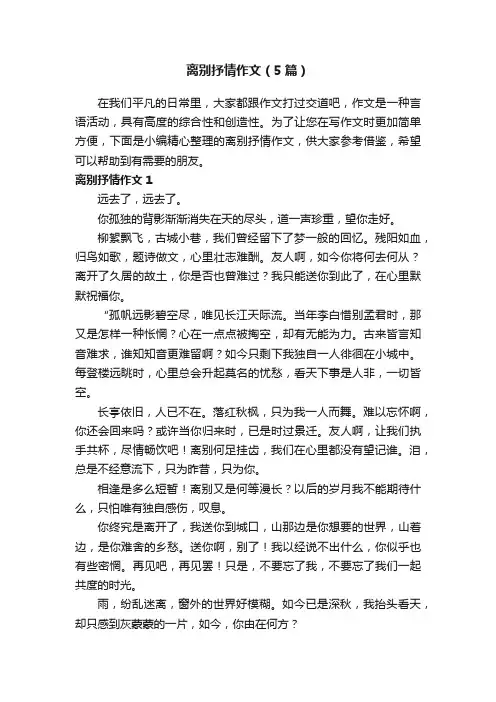 离别抒情作文（5篇）

在我们平凡的日常里，大家都跟作文打过交道吧，作文是一种言语活动，具有高度的综合性和创造性。为了让您在写作文时更加简单方便，下面是小编精心整理的离别抒情作文，供大家参考借鉴，希望可以帮助到有需要的朋友。

离别抒情作文1

远去了，远去了。

你孤独的背影渐渐消失在天的尽头，道一声珍重，望你走好。

柳絮飘飞，古城小巷，我们曾经留下了梦一般的回忆。残阳如血，归鸟如歌，题诗做文，心里壮志难酬。友人啊，如今你将何去何从？离开了久居的故土，你是否也曾难过？我只能送你到此了，在心里默默祝福你。

“孤帆远影碧空尽，唯见长江天际流。当年李白惜别孟君时，那又是怎样一种怅惘？心在一点点被掏空，却有无能为力。古来皆言知音难求，谁知知音更难留啊？如今只剩下我独自一人徘徊在小城中。每登楼远眺时，心里总会升起莫名的忧愁，看天下事是人非，一切皆空。

长亭依旧，人已不在。落红秋枫，只为我一人而舞。难以忘怀啊，你还会回来吗？或许当你归来时，已是时过景迁。友人啊，让我们执手共杯，尽情畅饮吧！离别何足挂齿，我们在心里都没有望记谁。泪，总是不经意流下，只为昨昔，只为你。

相逢是多么短暂！离别又是何等漫长？以后的岁月我不能期待什么，只怕唯有独自感伤，叹息。

你终究是离开了，我送你到城口，山那边是你想要的世界，山着边，是你难舍的乡愁。送你啊，别了！我以经说不出什么，你似乎也有些密惘。再见吧，再见罢！只是，不要忘了我，不要忘了我们一起共度的时光。

雨，纷乱迷离，窗外的世界好模糊。如今已是深秋，我抬头看天，却只感到灰蒙蒙的一片，如今，你由在何方？